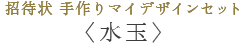 招待状 手作りマイデザインセット
〈水玉〉